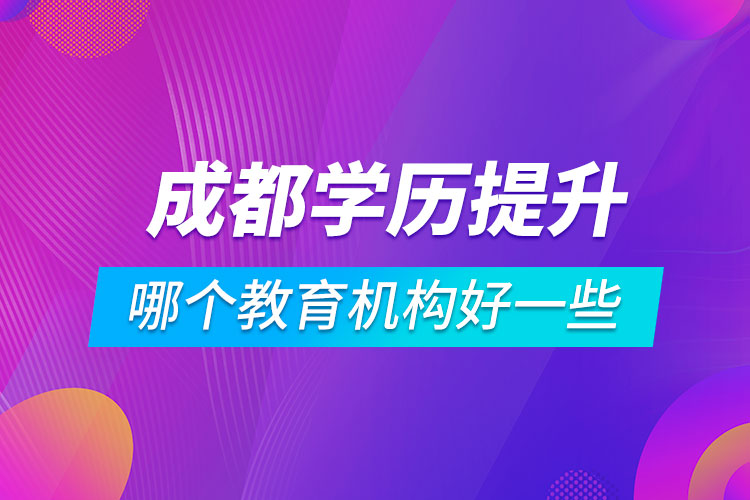 成都学历提升

哪个教育机构好一些